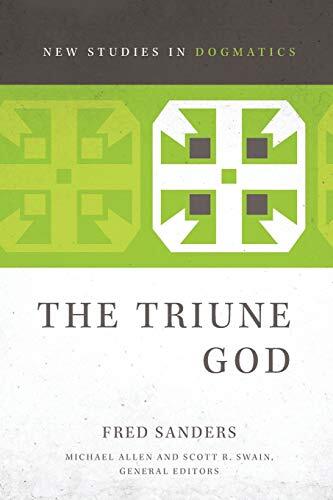 NEW STUDIES IN DOGMATICS

THE TRIUNE GOD

FRED SANDERS

MICHAEL ALLEN AND SCOTT R. SWAIN, GENERAL EDITORS